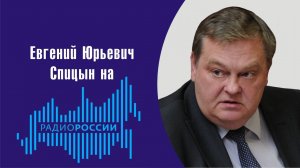 Евгений Юрьевич Спицын на

РАДИОРОССИИ